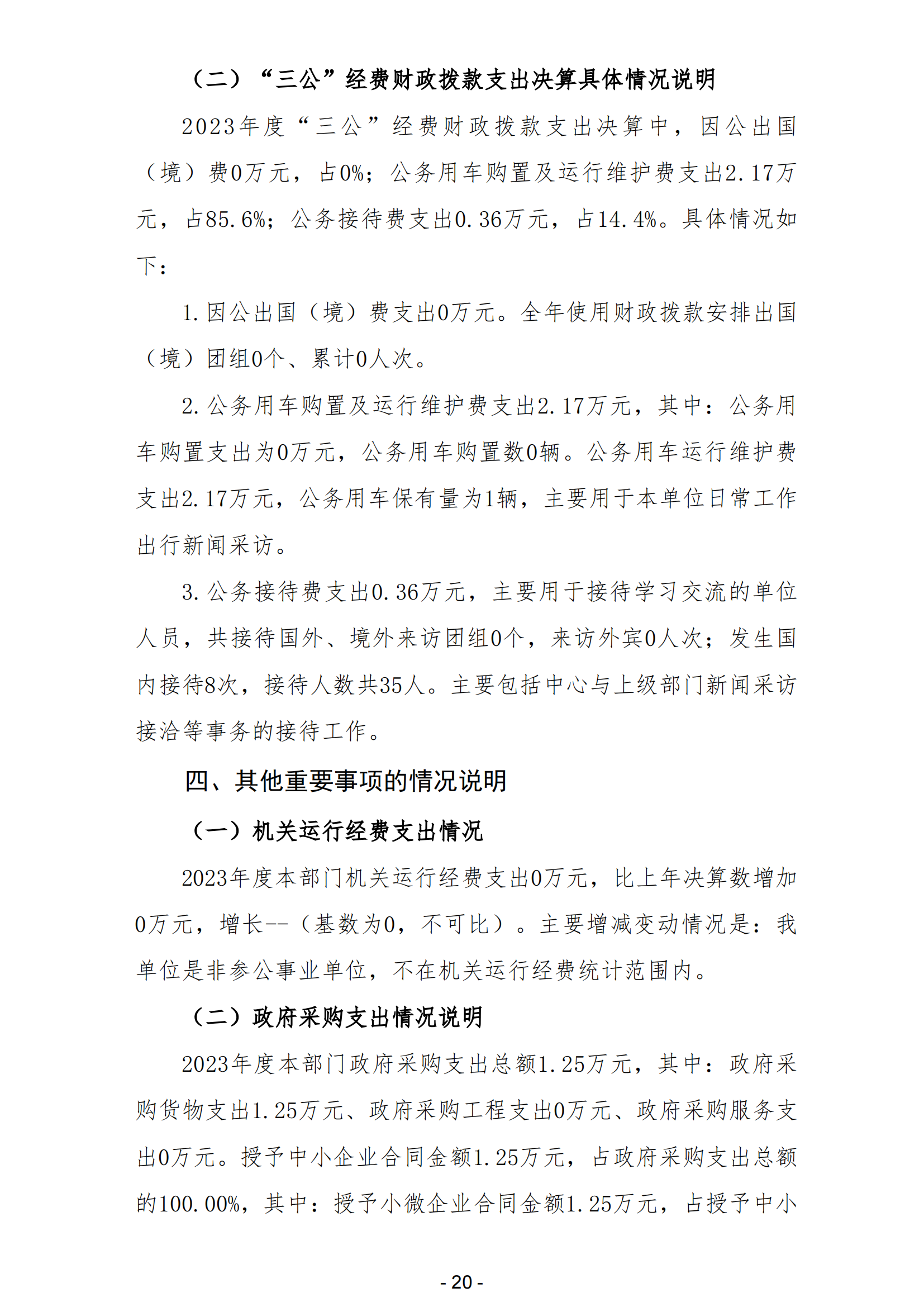 （二）“三公”经费财政拨款支出决算具体情况说明

2023年度“三公”经费财政拨款支出决算中，因公出国（境）费0万元，占0%；公务用车购置及运行维护费支出2.17万元，占85.6%；公务接待费支出0.36万元，占14.4%。具体情况如下：

1.因公出国（境）费支出0万元。全年使用财政拨款安排出国（境）团组0个、累计0人次。

2.公务用车购置及运行维护费支出2.17万元，其中：公务用车购置支出为0万元，公务用车购置数0辆。公务用车运行维护费支出2.17万元，公务用车保有量为1辆，主要用于本单位日常工作出行新闻采访。

3.公务接待费支出0.36万元，主要用于接待学习交流的单位人员，共接待国外、境外来访团组0个，来访外宾0人次；发生国内接待8次，接待人数共35人。主要包括中心与上级部门新闻采访接洽等事务的接待工作。

四、其他重要事项的情况说明

（一）机关运行经费支出情况

2023年度本部门机关运行经费支出0万元，比上年决算数增加0万元，增长--（基数为0，不可比）。主要增减变动情况是：我单位是非参公事业单位，不在机关运行经费统计范围内。

（二）政府采购支出情况说明

2023年度本部门政府采购支出总额1.25万元，其中：政府采购货物支出1.25万元、政府采购工程支出0万元、政府采购服务支出0万元。授予中小企业合同金额1.25万元，占政府采购支出总额的100.00%，其中：授予小微企业合同金额1.25万元，占授予中小

- 20 -